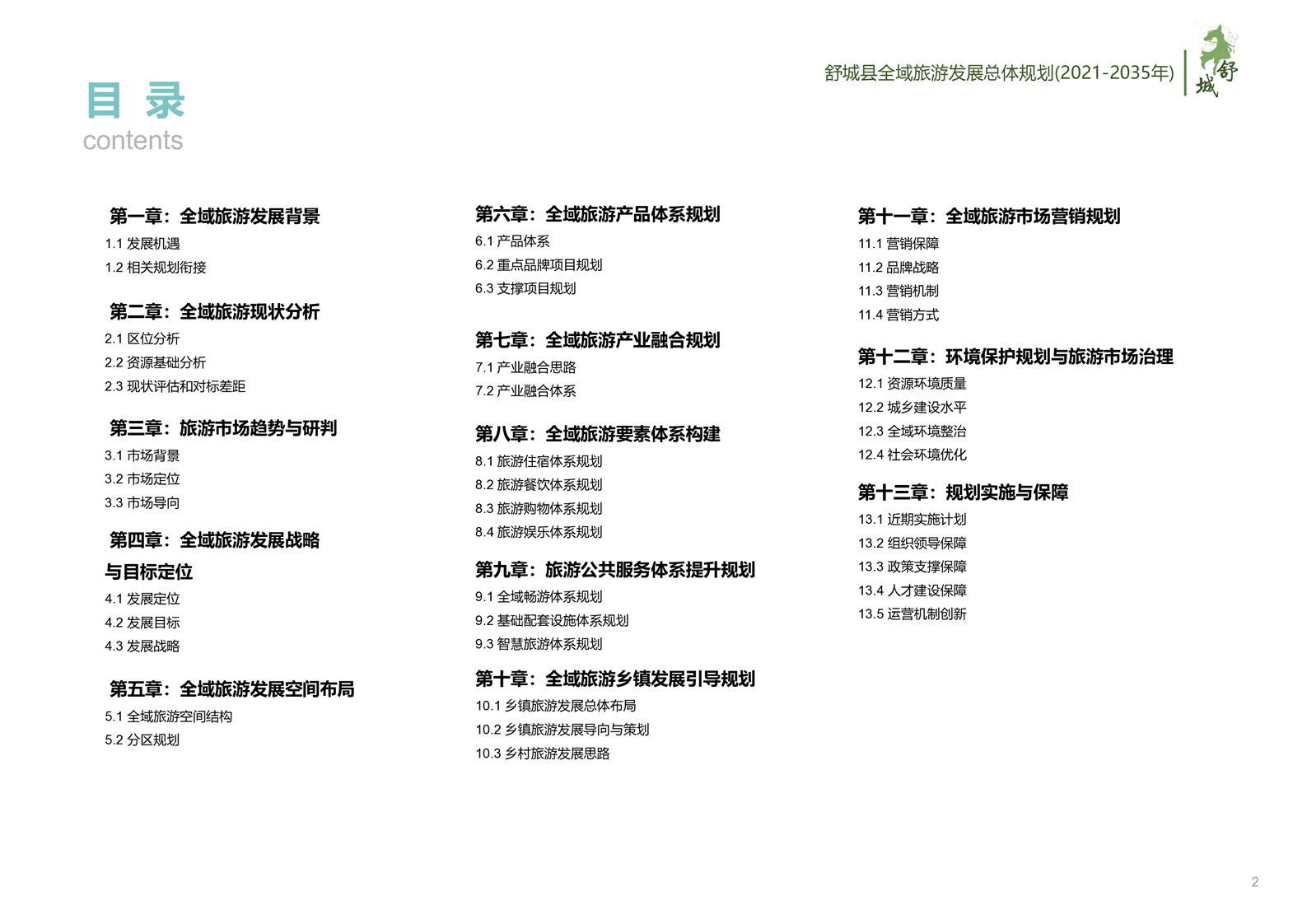 舒城县全域旅游发展总体规划(2021-2035年)

舒城

目 录
contents

第一章：全域旅游发展背景
1.1 发展机遇
1.2 相关规划衔接

第二章：全域旅游现状分析
2.1 区位分析
2.2 资源基础分析
2.3 现状评估和对标差距

第三章：旅游市场趋势与研判
3.1 市场背景
3.2 市场定位
3.3 市场导向

第四章：全域旅游发展战略与目标定位
4.1 发展定位
4.2 发展目标
4.3 发展战略

第五章：全域旅游发展空间布局
5.1 全域旅游空间结构
5.2 分区规划

第六章：全域旅游产品体系规划
6.1 产品体系
6.2 重点品牌项目规划
6.3 支撑项目规划

第七章：全域旅游产业融合规划
7.1 产业融合思路
7.2 产业融合体系

第八章：全域旅游要素体系构建
8.1 旅游住宿体系规划
8.2 旅游餐饮体系规划
8.3 旅游购物体系规划
8.4 旅游娱乐体系规划

第九章：旅游公共服务体系提升规划
9.1 全域畅游体系规划
9.2 基础配套设施体系规划
9.3 智慧旅游体系规划

第十章：全域旅游乡镇发展引导规划
10.1 乡镇旅游发展总体布局
10.2 乡镇旅游发展导向与策划
10.3 乡村旅游发展思路

第十一章：全域旅游市场营销规划
11.1 营销保障
11.2 品牌战略
11.3 营销机制
11.4 营销方式

第十二章：环境保护规划与旅游市场治理
12.1 资源环境质量
12.2 城乡建设水平
12.3 全域环境整治
12.4 社会环境优化

第十三章：规划实施与保障
13.1 近期实施计划
13.2 组织领导保障
13.3 政策支撑保障
13.4 人才建设保障
13.5 运营机制创新

2